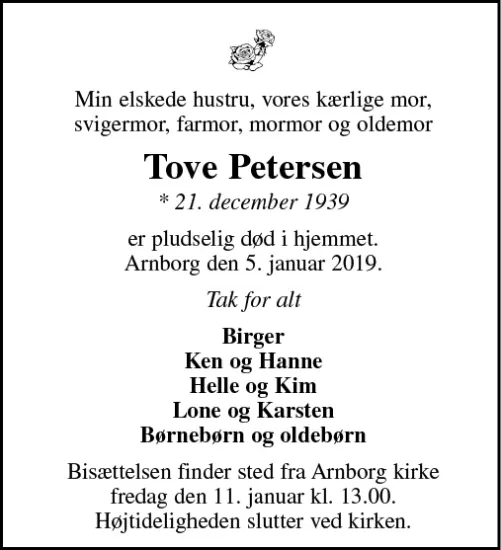 Min elskede hustru, vores kærlige mor, svigermor, farmor, mormor og oldemor

Tove Petersen

* 21. december 1939

er pludselig død i hjemmet.
Arnborg den 5. januar 2019.

Tak for alt

Birger
Ken og Hanne
Helle og Kim
Lone og Karsten
Børnebørn og oldebørn

Bisættelsen finder sted fra Arnborg kirke fredag den 11. januar kl. 13.00.
Højtideligheden slutter ved kirken.